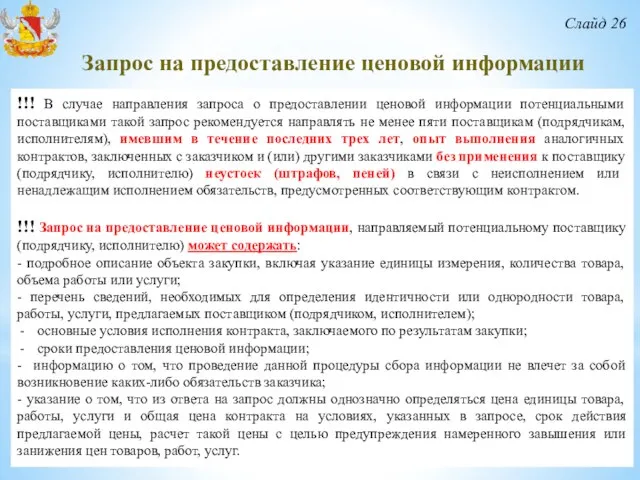 Слайд 26

Запрос на предоставление ценовой информации

!!! В случае направления запроса о предоставлении ценовой информации потенциальными поставщиками такой запрос рекомендуется направлять не менее пяти поставщикам (подрядчикам, исполнителям), имевшим в течение последних трех лет, опыт выполнения аналогичных контрактов, заключенных с заказчиком и (или) другими заказчиками без применения к поставщику (подрядчику, исполнителю) неустоек (штрафов, пеней) в связи с неисполнением или ненадлежащим исполнением обязательств, предусмотренных соответствующим контрактом.

!!! Запрос на предоставление ценовой информации, направляемый потенциальному поставщику (подрядчику, исполнителю) может содержать:
- подробное описание объекта закупки, включая указание единицы измерения, количества товара, объема работы или услуги;
- перечень сведений, необходимых для определения идентичности или однородности товара, работы, услуги, предлагаемых поставщиком (подрядчиком, исполнителем);
- основные условия исполнения контракта, заключаемого по результатам закупки;
- сроки предоставления ценовой информации;
- информацию о том, что проведение данной процедуры сбора информации не влечет за собой возникновение каких-либо обязательств заказчика;
- указание о том, что из ответа на запрос должны однозначно определяться цена единицы товара, работы, услуги и общая цена контракта на условиях, указанных в запросе, срок действия предлагаемой цены, расчет такой цены с целью предупреждения намеренного завышения или занижения цен товаров, работ, услуг.